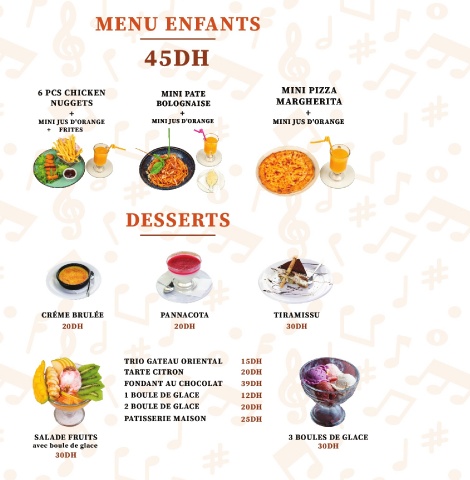 MENU ENFANTS

45DH

6 PCS CHICKEN NUGGETS
+
MINI JUS D'ORANGE
+ FRITES

MINI PATE BOLOGNAISE
+
MINI JUS D'ORANGE

MINI PIZZA MARGHERITA
+
MINI JUS D'ORANGE

DESSERTS

CRÉME BRULÉE
20DH

PANNACOTA
20DH

TIRAMISSU
30DH

SALADE FRUITS
avec boule de glace
30DH

TRIO GATEAU ORIENTAL 15DH
TARTE CITRON 20DH
FONDANT AU CHOCOLAT 39DH
1 BOULE DE GLACE 12DH
2 BOULE DE GLACE 20DH
PATISSERIE MAISON 25DH

3 BOULES DE GLACE
30DH